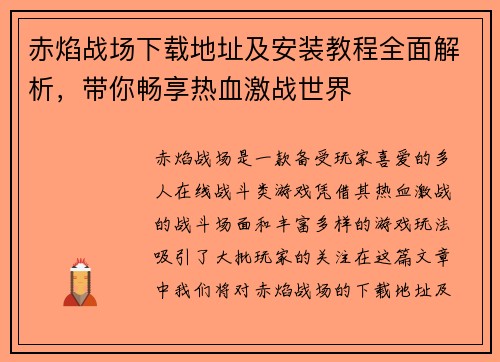 赤焰战场下载地址及安装教程全面解析，带你畅享热血激战世界

赤焰战场是一款备受玩家喜爱的多人在线战斗类游戏凭借其热血激战的战斗场面和丰富多样的游戏玩法吸引了大批玩家的关注在这篇文章中我们将对赤焰战场的下载地址及